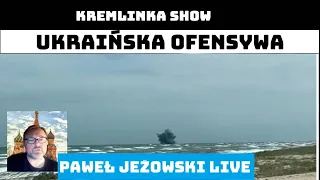 KREMLINKA SHOW

UKRAIŃSKA OFENSYWA

PAWEŁ JEŻOWSKI LIVE